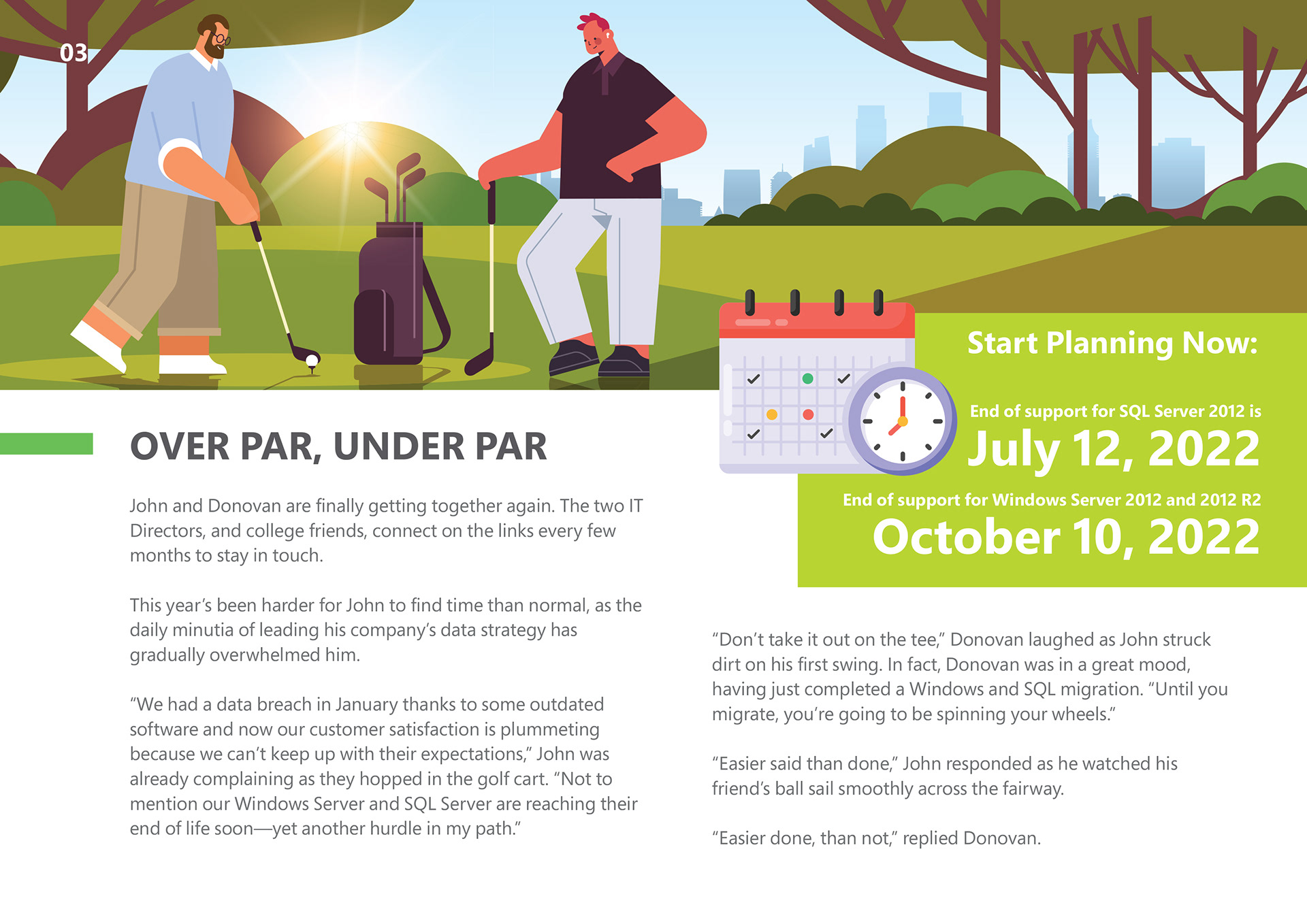 03

OVER PAR, UNDER PAR

John and Donovan are finally getting together again. The two IT Directors, and college friends, connect on the links every few months to stay in touch.

This year's been harder for John to find time than normal, as the daily minutia of leading his company's data strategy has gradually overwhelmed him.

"We had a data breach in January thanks to some outdated software and now our customer satisfaction is plummeting because we can't keep up with their expectations," John was already complaining as they hopped in the golf cart. "Not to mention our Windows Server and SQL Server are reaching their end of life soon—yet another hurdle in my path."

Start Planning Now:

End of support for SQL Server 2012 is

July 12, 2022

End of support for Windows Server 2012 and 2012 R2

October 10, 2022

"Don't take it out on the tee," Donovan laughed as John struck dirt on his first swing. In fact, Donovan was in a great mood, having just completed a Windows and SQL migration. "Until you migrate, you're going to be spinning your wheels."

"Easier said than done," John responded as he watched his friend's ball sail smoothly across the fairway.

"Easier done, than not," replied Donovan.